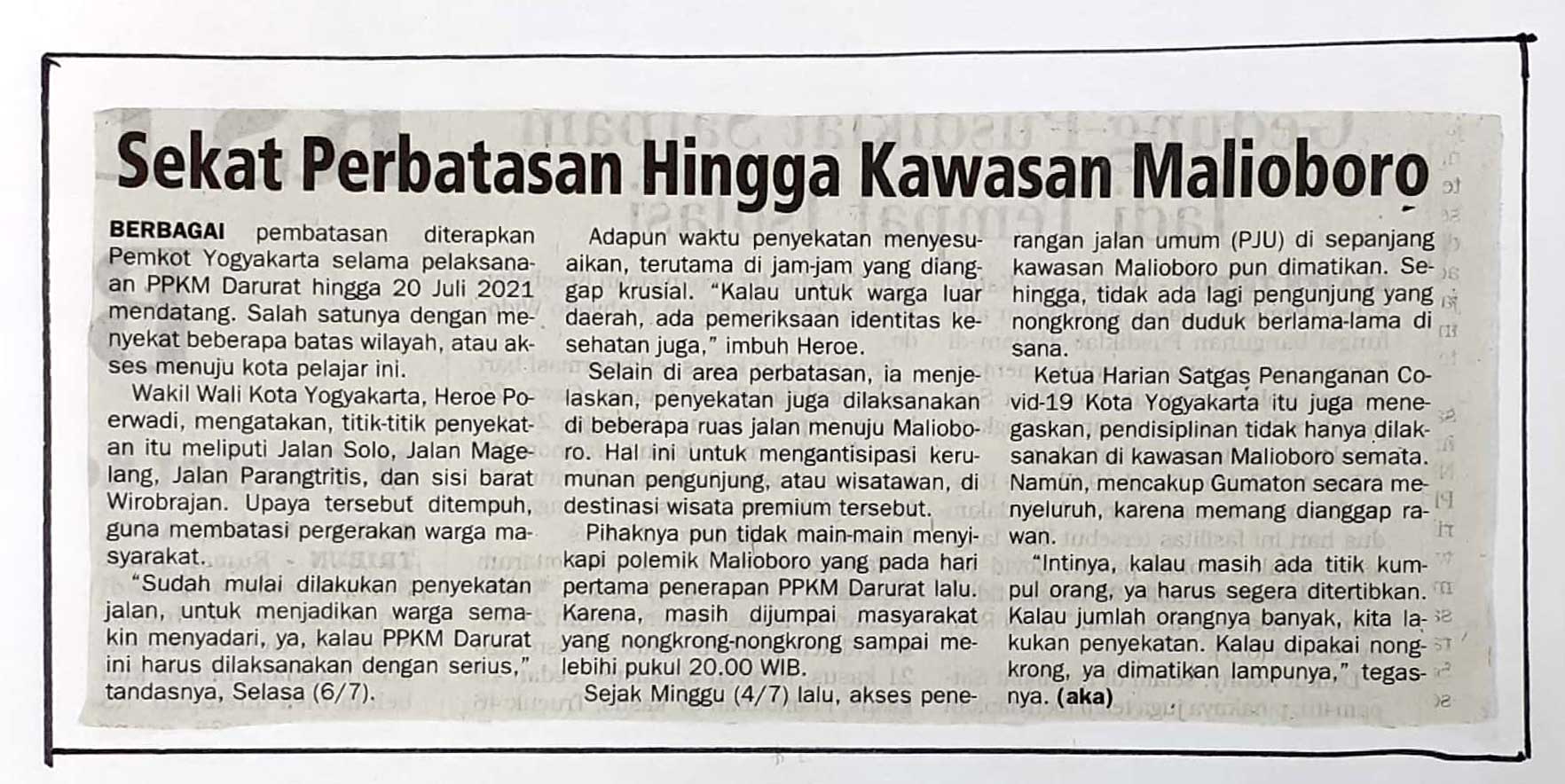 Sekat Perbatasan Hingga Kawasan Malioboro

BERBAGAI pembatasan diterapkan Pemkot Yogyakarta selama pelaksanaan PPKM Darurat hingga 20 Juli 2021 mendatang. Salah satunya dengan menyekat beberapa batas wilayah, atau akses menuju kota pelajar ini.

Wakil Wali Kota Yogyakarta, Heroe Poerwadi, mengatakan, titik-titik penyekatan itu meliputi Jalan Solo, Jalan Magelang, Jalan Parangtritis, dan sisi barat Wirobrajan. Upaya tersebut ditempuh, guna membatasi pergerakan warga masyarakat.

"Sudah mulai dilakukan penyekatan jalan, untuk menjadikan warga semakin menyadari, ya, kalau PPKM Darurat ini harus dilaksanakan dengan serius," tandasnya, Selasa (6/7).

Adapun waktu penyekatan menyesuaikan, terutama di jam-jam yang dianggap krusial. "Kalau untuk warga luar daerah, ada pemeriksaan identitas kesehatan juga," imbuh Heroe.

Selain di area perbatasan, ia menjelaskan, penyekatan juga dilaksanakan di beberapa ruas jalan menuju Malioboro. Hal ini untuk mengantisipasi kerumunan pengunjung, atau wisatawan, di destinasi wisata premium tersebut.

Pihaknya pun tidak main-main menyikapi polemik Malioboro yang pada hari pertama penerapan PPKM Darurat lalu. Karena, masih dijumpai masyarakat yang nongkrong-nongkrong sampai melebihi pukul 20.00 WIB.

Sejak Minggu (4/7) lalu, akses penerangan jalan umum (PJU) di sepanjang kawasan Malioboro pun dimatikan. Sehingga, tidak ada lagi pengunjung yang nongkrong dan duduk berlama-lama di sana.

Ketua Harian Satgas Penanganan Covid-19 Kota Yogyakarta itu juga menegaskan, pendisiplinan tidak hanya dilaksanakan di kawasan Malioboro semata. Namun, mencakup Gumaton secara menyeluruh, karena memang dianggap rawan.

"Intinya, kalau masih ada titik kumpul orang, ya harus segera ditertibkan. Kalau jumlah orangnya banyak, kita lakukan penyekatan. Kalau dipakai nongkrong, ya dimatikan lampunya," tegasnya. (aka)